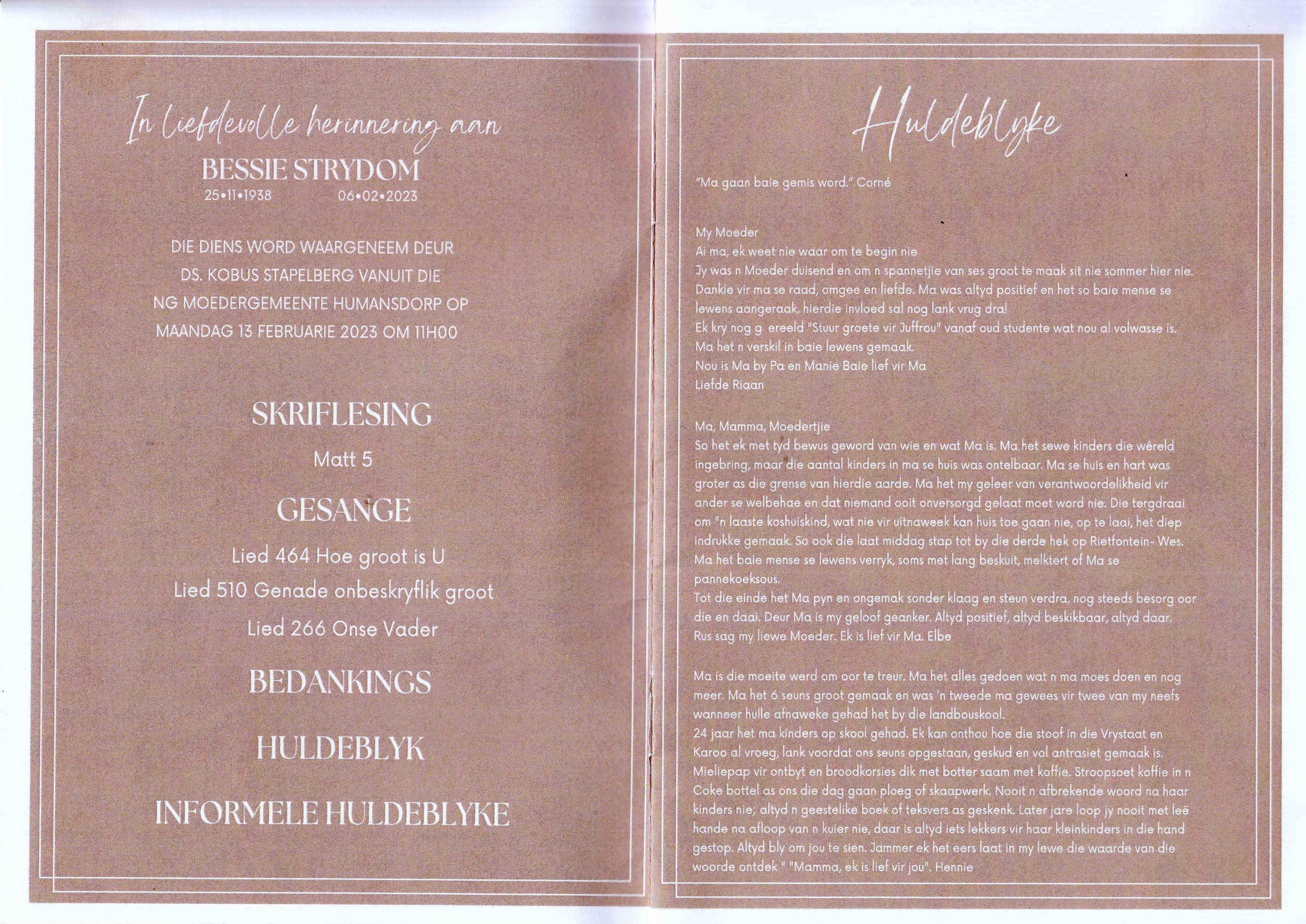 In liefdevolle herinnering aan

BESSIE STRYDOM

25•11•1938 06•02•2023

DIE DIENS WORD WAARGENEEM DEUR
DS. KOBUS STAPELBERG VANUIT DIE
NG MOEDERGEMEENTE HUMANSDORP OP
MAANDAG 13 FEBRUARIE 2023 OM 11H00

SKRIFLESING

Matt 5

GESANGE

Lied 464 Hoe groot is U
Lied 510 Genade onbeskryflik groot
Lied 266 Onse Vader

BEDANKINGS

HULDEBLYK

INFORMELE HULDEBLYKE

Huldeblyke

"Ma gaan baie gemis word." Corné

My Moeder
Ai ma, ek weet nie waar om te begin nie
Jy was n Moeder duisend en om n spannetjie van ses groot te maak sit nie sommer hier nie.
Dankie vir ma se raad, omgee en liefde. Ma was altyd positief en het so baie mense se lewens aangeraak, hierdie invloed sal nog lank vrug dra!
Ek kry nog g ereeld "Stuur groete vir Juffrou" vanaf oud studente wat nou al volwasse is.
Ma het n verskil in baie lewens gemaak.
Nou is Ma by Pa en Manie Baie lief vir Ma
Liefde Riaan

Ma, Mamma, Moedertjie
So het ek met tyd bewus geword van wie en wat Ma is. Ma het sewe kinders die wêreld ingebring, maar die aantal kinders in ma se huis was ontelbaar. Ma se huis en hart was groter as die grense van hierdie aarde. Ma het my geleer van verantwoordelikheid vir ander se welbehae en dat niemand ooit onversorgd gelaat moet word nie. Die tergdraai om "n laaste koshuiskind, wat nie vir uitnaweek kan huis toe gaan nie, op te laai, het diep indrukke gemaak. So ook die laat middag stap tot by die derde hek op Rietfontein- Wes. Ma het baie mense se lewens verryk, soms met lang beskuit, melktert of Ma se pannekoeksous.
Tot die einde het Ma pyn en ongemak sonder klaag en steun verdra, nog steeds besorg oor die en daai. Deur Ma is my geloof geanker. Altyd positief, altyd beskikbaar, altyd daar. Rus sag my liewe Moeder. Ek is lief vir Ma. Elbe

Ma is die moeite werd om oor te treur. Ma het alles gedoen wat n ma moes doen en nog meer. Ma het 6 seuns groot gemaak en was 'n tweede ma gewees vir twee van my neefs wanneer hulle afnaweke gehad het by die landbouskool.
24 jaar het ma kinders op skool gehad. Ek kan onthou hoe die stoof in die Vrystaat en Karoo al vroeg, lank voordat ons seuns opgestaan, geskud en vol antrasiet gemaak is. Mieliepap vir ontbyt en broodkorsies dik met botter saam met koffie. Stroopsoet koffie in n Coke bottel as ons die dag gaan ploeg of skaapwerk. Nooit n afbrekende woord na haar kinders nie; altyd n geestelike boek of teksvers as geskenk. Later jare loop jy nooit met leë hande na afloop van n kuier nie, daar is altyd iets lekkers vir haar kleinkinders in die hand gestop. Altyd bly om jou te sien. Jammer ek het eers laat in my lewe die waarde van die woorde ontdek " "Mamma, ek is lief vir jou". Hennie